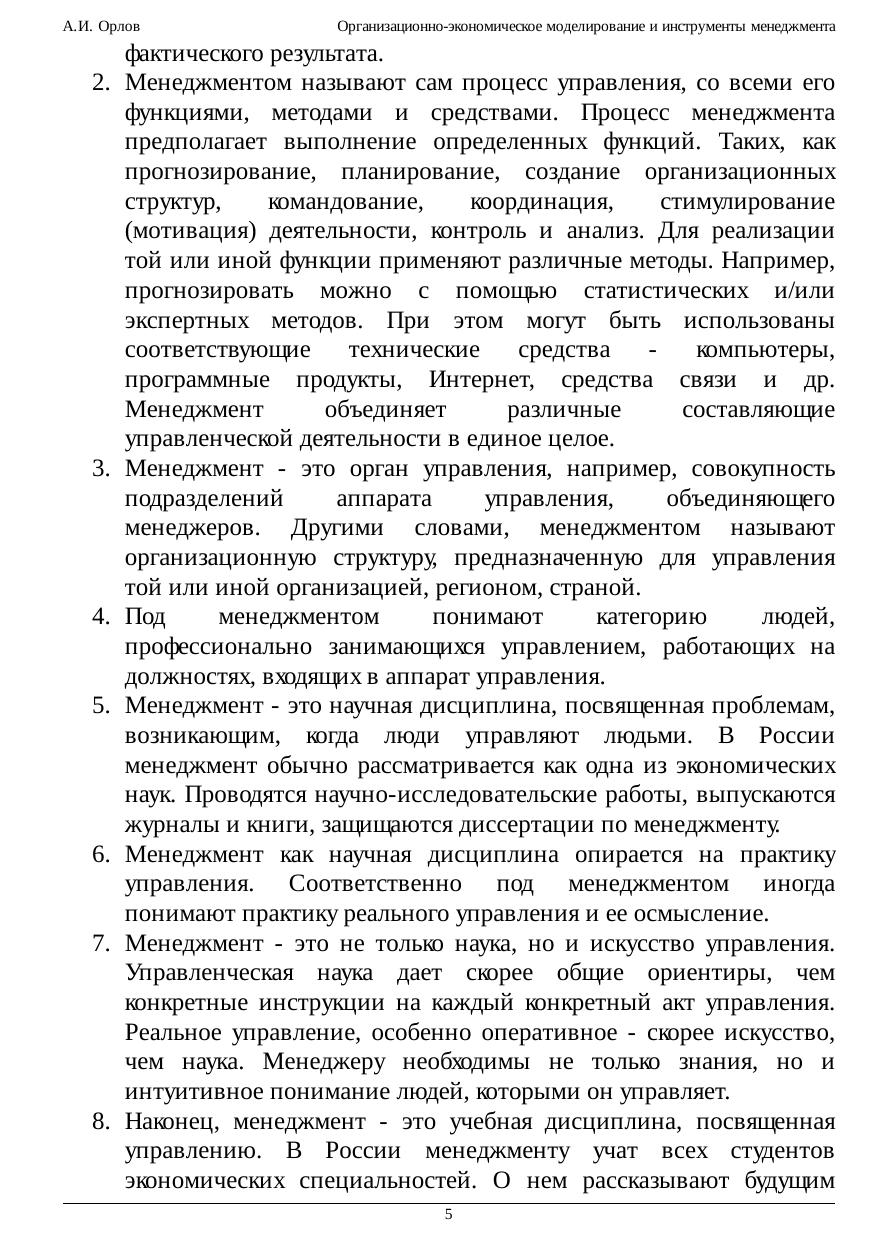 А.И. Орлов Организационно-экономическое моделирование и инструменты менеджмента

фактического результата.

2. Менеджментом называют сам процесс управления, со всеми его функциями, методами и средствами. Процесс менеджмента предполагает выполнение определенных функций. Таких, как прогнозирование, планирование, создание организационных структур, командование, координация, стимулирование (мотивация) деятельности, контроль и анализ. Для реализации той или иной функции применяют различные методы. Например, прогнозировать можно с помощью статистических и/или экспертных методов. При этом могут быть использованы соответствующие технические средства - компьютеры, программные продукты, Интернет, средства связи и др. Менеджмент объединяет различные составляющие управленческой деятельности в единое целое.

3. Менеджмент - это орган управления, например, совокупность подразделений аппарата управления, объединяющего менеджеров. Другими словами, менеджментом называют организационную структуру, предназначенную для управления той или иной организацией, регионом, страной.

4. Под менеджментом понимают категорию людей, профессионально занимающихся управлением, работающих на должностях, входящих в аппарат управления.

5. Менеджмент - это научная дисциплина, посвященная проблемам, возникающим, когда люди управляют людьми. В России менеджмент обычно рассматривается как одна из экономических наук. Проводятся научно-исследовательские работы, выпускаются журналы и книги, защищаются диссертации по менеджменту.

6. Менеджмент как научная дисциплина опирается на практику управления. Соответственно под менеджментом иногда понимают практику реального управления и ее осмысление.

7. Менеджмент - это не только наука, но и искусство управления. Управленческая наука дает скорее общие ориентиры, чем конкретные инструкции на каждый конкретный акт управления. Реальное управление, особенно оперативное - скорее искусство, чем наука. Менеджеру необходимы не только знания, но и интуитивное понимание людей, которыми он управляет.

8. Наконец, менеджмент - это учебная дисциплина, посвященная управлению. В России менеджменту учат всех студентов экономических специальностей. О нем рассказывают будущим

5